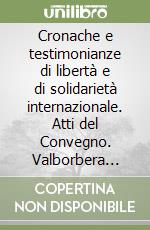 unilibro

Cronache e testimonianze di libertà e di solidarietà internazionale. Atti del Convegno. Valborbera…

COPERTINA NON DISPONIBILE